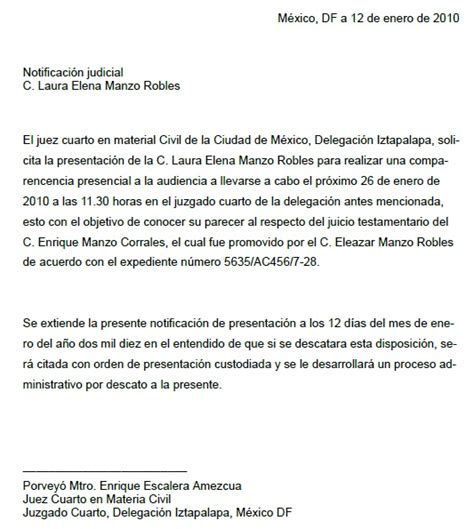 México, DF a 12 de enero de 2010

Notificación judicial
C. Laura Elena Manzo Robles

El juez cuarto en material Civil de la Ciudad de México, Delegación Iztapalapa, solicita la presentación de la C. Laura Elena Manzo Robles para realizar una comparencencia presencial a la audiencia a llevarse a cabo el próximo 26 de enero de 2010 a las 11.30 horas en el juzgado cuarto de la delegación antes mencionada, esto con el objetivo de conocer su parecer al respecto del juicio testamentario del C. Enrique Manzo Corrales, el cual fue promovido por el C. Eleazar Manzo Robles de acuerdo con el expediente número 5635/AC456/7-28.

Se extiende la presente notificación de presentación a los 12 días del mes de enero del año dos mil diez en el entendido de que si se descatara esta disposición, será citada con orden de presentación custodiada y se le desarrollará un proceso administrativo por descato a la presente.

Porveyó Mtro. Enrique Escalera Amezcua
Juez Cuarto en Materia Civil
Juzgado Cuarto, Delegación Iztapalapa, México DF